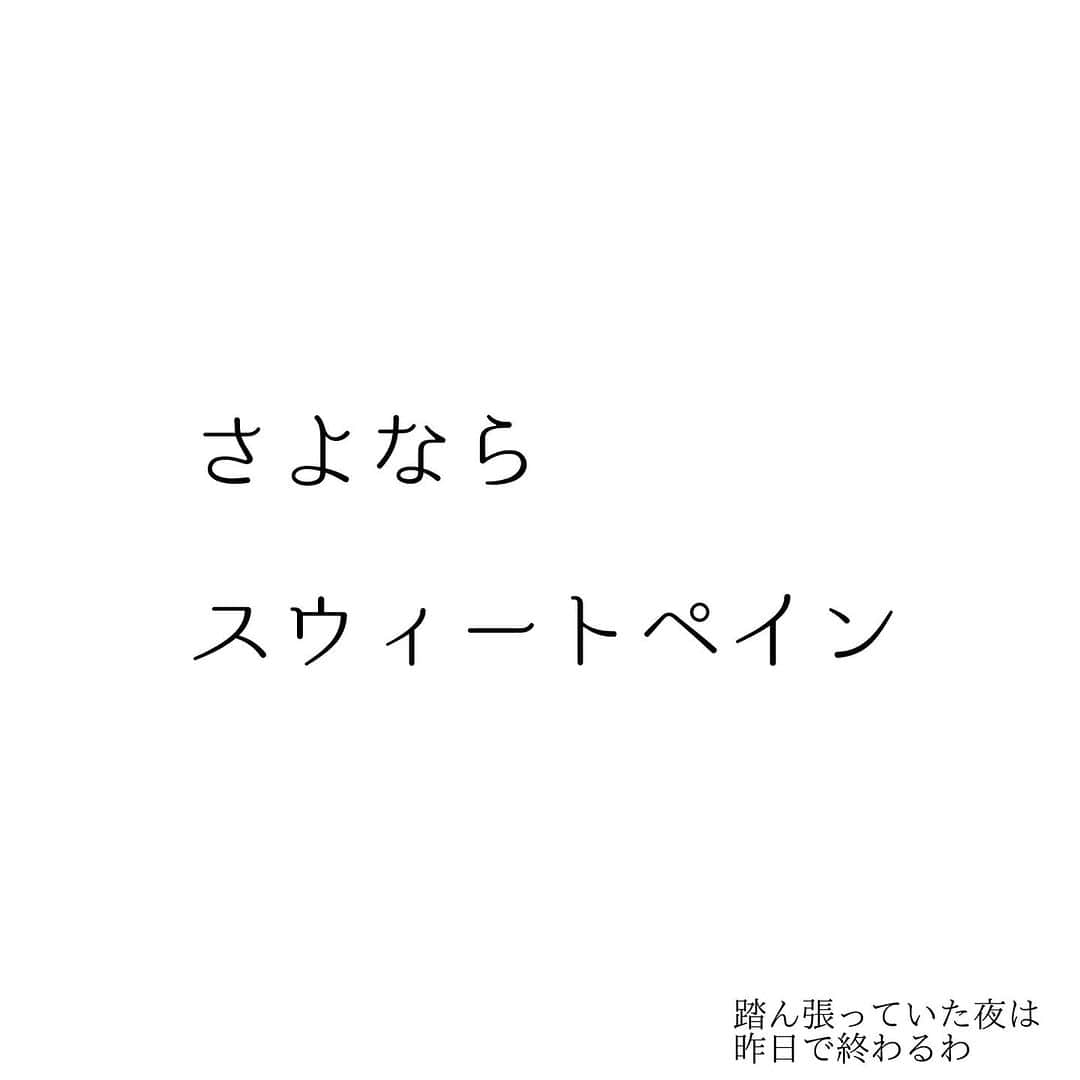 さよなら

スウィートペイン

踏ん張っていた夜は
昨日で終わるわ